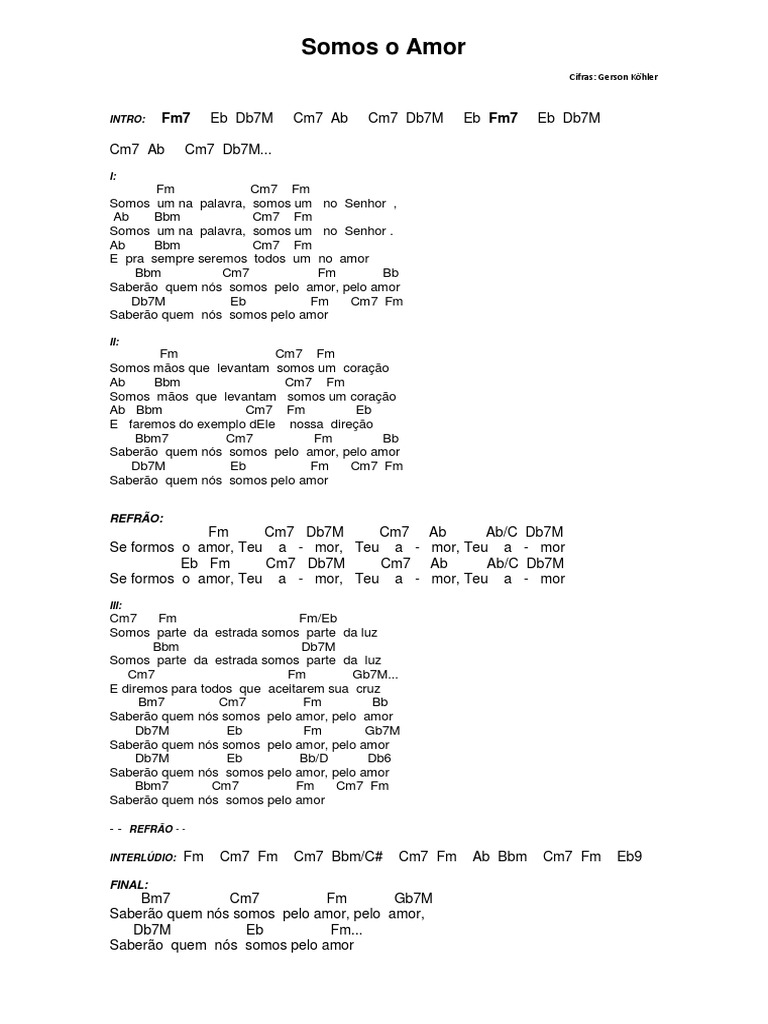 Somos o Amor

Cifras: Gerson Köhler

INTRO: Fm7 Eb Db7M Cm7 Ab Cm7 Db7M Eb Fm7 Eb Db7M

Cm7 Ab Cm7 Db7M...

I:
Fm Cm7 Fm
Somos um na palavra, somos um no Senhor ,
Ab Bbm Cm7 Fm
Somos um na palavra, somos um no Senhor .
Ab Bbm Cm7 Fm
E pra sempre seremos todos um no amor
Bbm Cm7 Fm Bb
Saberão quem nós somos pelo amor, pelo amor
Db7M Eb Fm Cm7 Fm
Saberão quem nós somos pelo amor

II:
Fm Cm7 Fm
Somos mãos que levantam somos um coração
Ab Bbm Cm7 Fm
Somos mãos que levantam somos um coração
Ab Bbm Cm7 Fm Eb
E faremos do exemplo dEle nossa direção
Bbm7 Cm7 Fm Bb
Saberão quem nós somos pelo amor, pelo amor
Db7M Eb Fm Cm7 Fm
Saberão quem nós somos pelo amor

REFRÃO:
Fm Cm7 Db7M Cm7 Ab Ab/C Db7M
Se formos o amor, Teu a - mor, Teu a - mor, Teu a - mor
Eb Fm Cm7 Db7M Cm7 Ab Ab/C Db7M
Se formos o amor, Teu a - mor, Teu a - mor, Teu a - mor

III:
Cm7 Fm Fm/Eb
Somos parte da estrada somos parte da luz
Bbm Db7M
Somos parte da estrada somos parte da luz
Cm7 Fm Gb7M...
E diremos para todos que aceitarem sua cruz
Bm7 Cm7 Fm Bb
Saberão quem nós somos pelo amor, pelo amor
Db7M Eb Fm Gb7M
Saberão quem nós somos pelo amor, pelo amor
Db7M Eb Bb/D Db6
Saberão quem nós somos pelo amor, pelo amor
Bbm7 Cm7 Fm Cm7 Fm
Saberão quem nós somos pelo amor

- - REFRÃO - -

INTERLÚDIO: Fm Cm7 Fm Cm7 Bbm/C# Cm7 Fm Ab Bbm Cm7 Fm Eb9

FINAL:
Bm7 Cm7 Fm Gb7M
Saberão quem nós somos pelo amor, pelo amor,
Db7M Eb Fm...
Saberão quem nós somos pelo amor